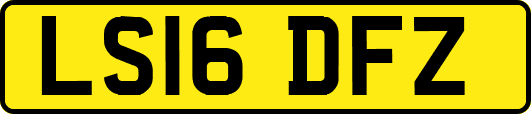 LS16 DFZ